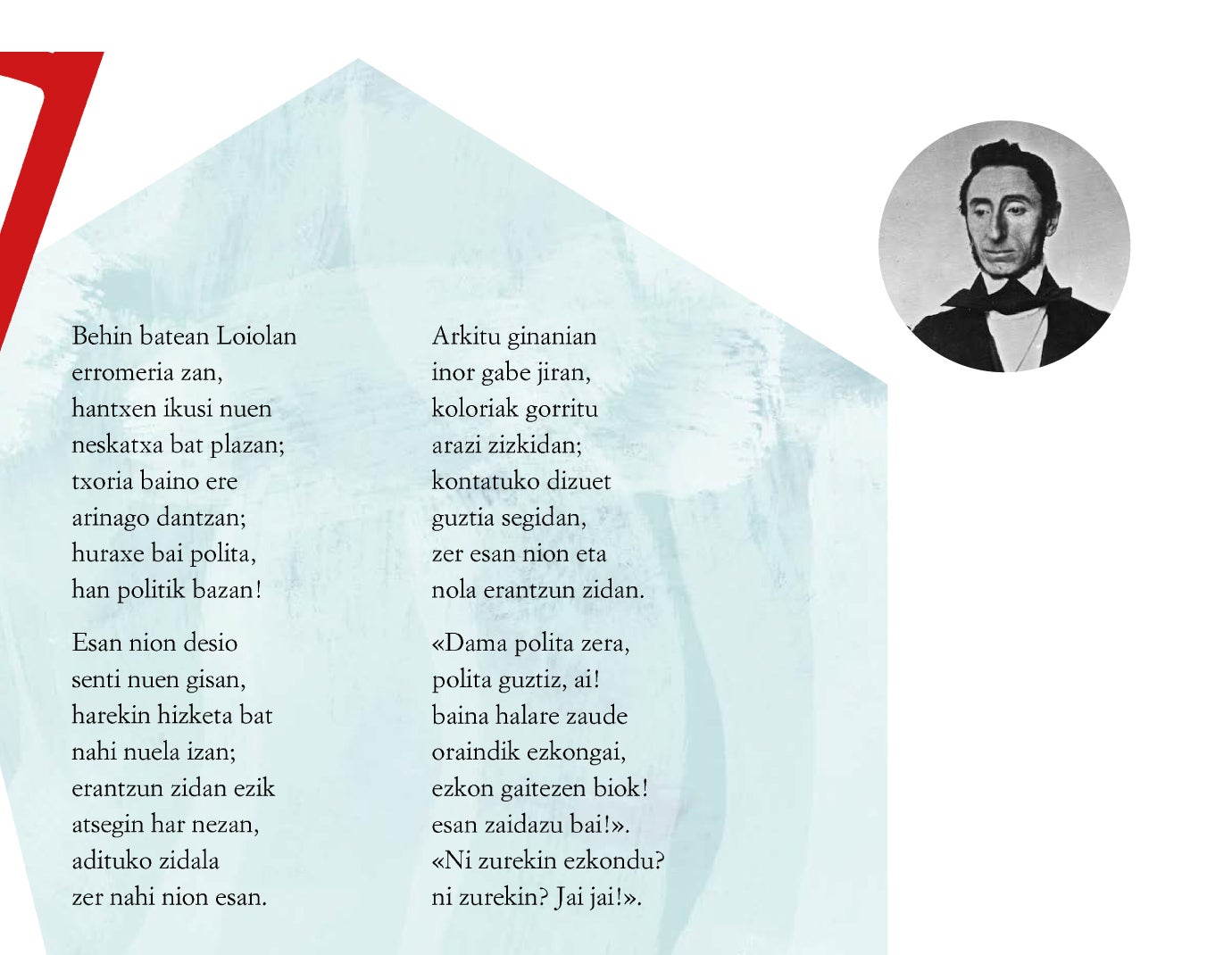 Behin batean Loiolan
erromeria zan,
hantxen ikusi nuen
neskatxa bat plazan;
txoria baino ere
arinago dantzan;
huraxe bai polita,
han politik bazan!

Esan nion desio
senti nuen gisan,
harekin hizketa bat
nahi nuela izan;
erantzun zidan ezik
atsegin har nezan,
adituko zidala
zer nahi nion esan.

Arkitu ginanian
inor gabe jiran,
koloriak gorritu
arazi zizkidan;
kontatuko dizuet
guztia segidan,
zer esan nion eta
nola erantzun zidan.

«Dama polita zera,
polita guztiz, ai!
baina halare zaude
oraindik ezkongai,
ezkon gaitezen biok!
esan zaidazu bai!».
«Ni zurekin ezkondu?
ni zurekin? Jai jai!».